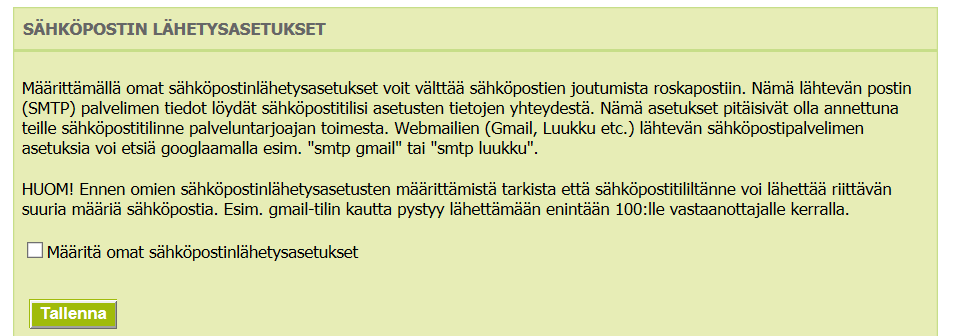 SÄHKÖPOSTIN LÄHETYSASETUKSET

Määrittämällä omat sähköpostinlähetysasetukset voit välttää sähköpostien joutumista roskapostiin. Nämä lähtevän postin (SMTP) palvelimen tiedot löydät sähköpostitilisi asetusten tietojen yhteydestä. Nämä asetukset pitäisivät olla annettuna teille sähköpostitilinne palveluntarjoajan toimesta. Webmailien (Gmail, Luukku etc.) lähtevän sähköpostipalvelimen asetuksia voi etsiä googlaamalla esim. "smtp gmail" tai "smtp luukku".

HUOM! Ennen omien sähköpostinlähetysasetusten määrittämistä tarkista että sähköpostitililtänne voi lähettää riittävän suuria määriä sähköpostia. Esim. gmail-tilin kautta pystyy lähettämään enintään 100:lle vastaanottajalle kerralla.

Määritä omat sähköpostinlähetysasetukset

Tallenna